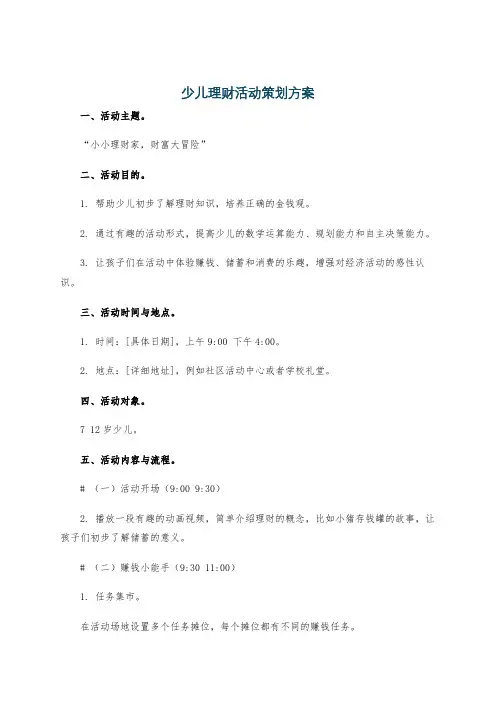 少儿理财活动策划方案

一、活动主题。

“小小理财家，财富大冒险”

二、活动目的。

1. 帮助少儿初步了解理财知识，培养正确的金钱观。

2. 通过有趣的活动形式，提高少儿的数学运算能力、规划能力和自主决策能力。

3. 让孩子们在活动中体验赚钱、储蓄和消费的乐趣，增强对经济活动的感性认识。

三、活动时间与地点。

1. 时间：[具体日期]，上午 9:00 下午 4:00。

2. 地点：[详细地址]，例如社区活动中心或者学校礼堂。

四、活动对象。

7 12 岁少儿。

五、活动内容与流程。

# （一）活动开场（9:00 9:30）

2. 播放一段有趣的动画视频，简单介绍理财的概念，比如小猪存钱罐的故事，让孩子们初步了解储蓄的意义。

# （二）赚钱小能手（9:30 11:00）

1. 任务集市。

在活动场地设置多个任务摊位，每个摊位都有不同的赚钱任务。